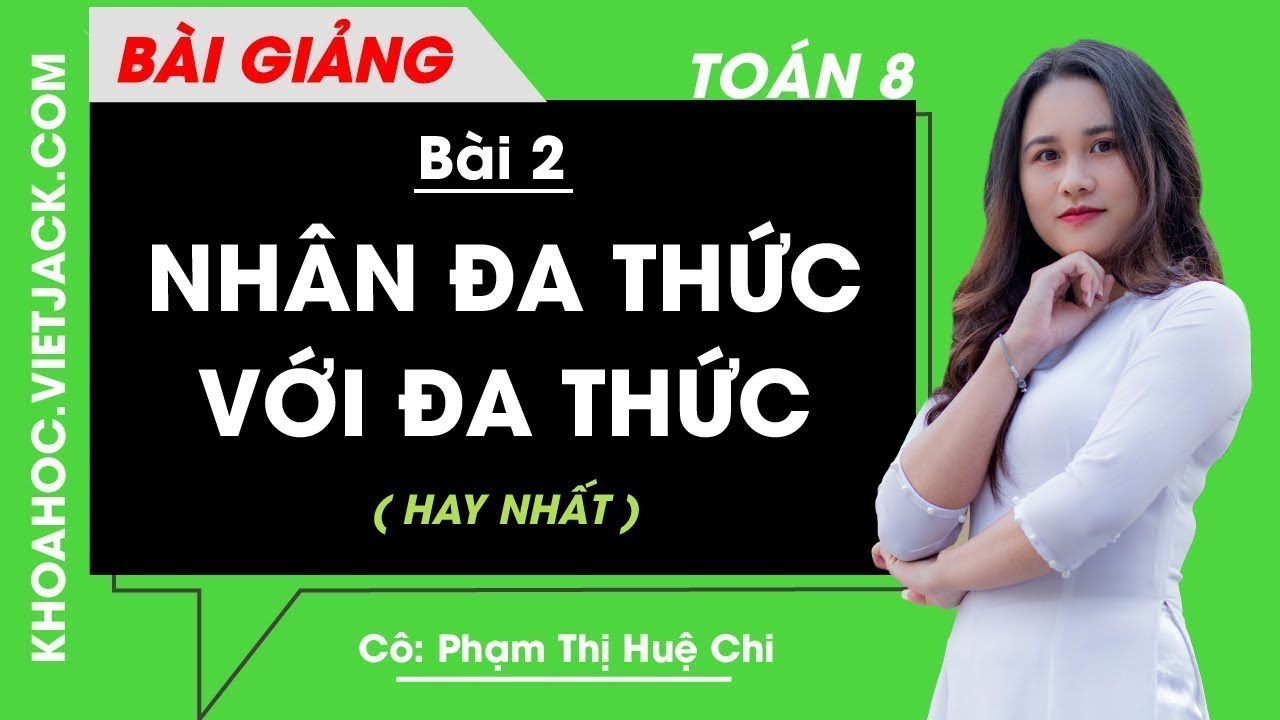 KHOAHOC.VIETJACK.COM

BÀI GIẢNG

TOÁN 8

Bài 2

NHÂN ĐA THỨC VỚI ĐA THỨC

( HAY NHẤT )

Cô: Phạm Thị Huệ Chi